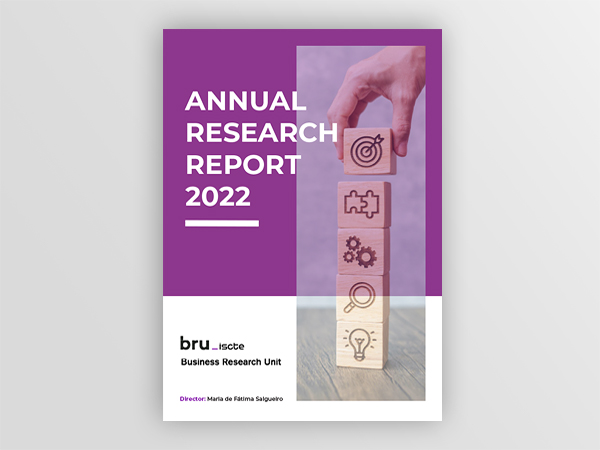 ANNUAL RESEARCH REPORT 2022

bru_iscte

Business Research Unit

Director: Maria de Fátima Salgueiro